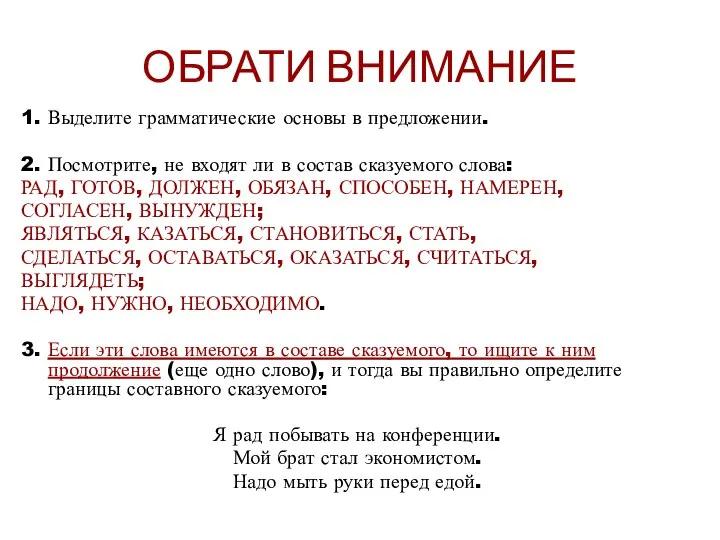 ОБРАТИ ВНИМАНИЕ

1. Выделите грамматические основы в предложении.

2. Посмотрите, не входят ли в состав сказуемого слова:
РАД, ГОТОВ, ДОЛЖЕН, ОБЯЗАН, СПОСОБЕН, НАМЕРЕН, СОГЛАСЕН, ВЫНУЖДЕН;
ЯВЛЯТЬСЯ, КАЗАТЬСЯ, СТАНОВИТЬСЯ, СТАТЬ, СДЕЛАТЬСЯ, ОСТАВАТЬСЯ, ОКАЗАТЬСЯ, СЧИТАТЬСЯ, ВЫГЛЯДЕТЬ;
НАДО, НУЖНО, НЕОБХОДИМО.

3. Если эти слова имеются в составе сказуемого, то ищите к ним продолжение (еще одно слово), и тогда вы правильно определите границы составного сказуемого:

Я рад побывать на конференции.
Мой брат стал экономистом.
Надо мыть руки перед едой.